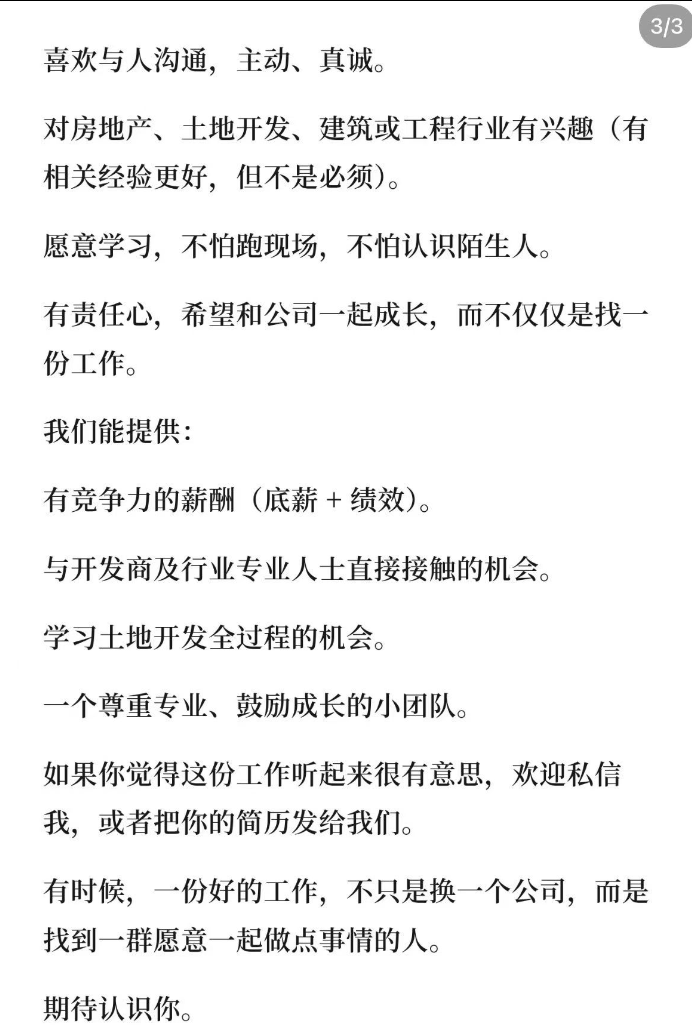 3/3

喜欢与人沟通，主动、真诚。

对房地产、土地开发、建筑或工程行业有兴趣（有相关经验更好，但不是必须）。

愿意学习，不怕跑现场，不怕认识陌生人。

有责任心，希望和公司一起成长，而不仅仅是找一份工作。

我们能提供：

有竞争力的薪酬（底薪 + 绩效）。

与开发商及行业专业人士直接接触的机会。

学习土地开发全过程的机会。

一个尊重专业、鼓励成长的小团队。

如果你觉得这份工作听起来很有意思，欢迎私信我，或者把你的简历发给我们。

有时候，一份好的工作，不只是换一个公司，而是找到一群愿意一起做点事情的人。

期待认识你。